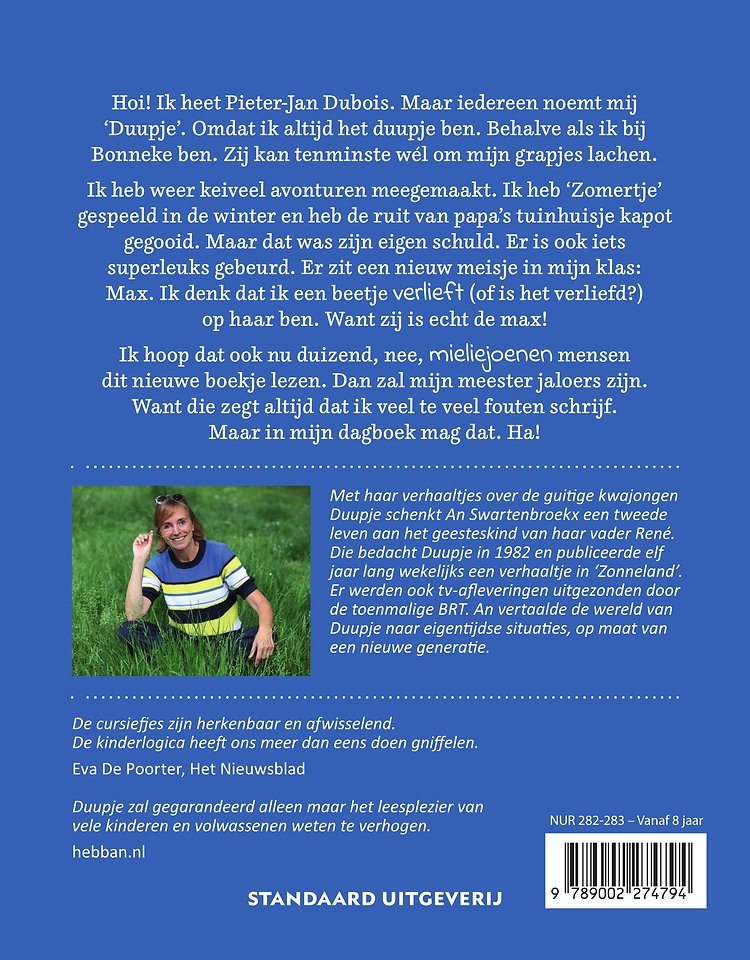 Hoi! Ik heet Pieter-Jan Dubois. Maar iedereen noemt mij 'Duupje'. Omdat ik altijd het duupje ben. Behalve als ik bij Bonneke ben. Zij kan tenminste wél om mijn grapjes lachen.

Ik heb weer keiveel avonturen meegemaakt. Ik heb 'Zomertje' gespeeld in de winter en heb de ruit van papa's tuinhuisje kapot gegooid. Maar dat was zijn eigen schuld. Er is ook iets superleuks gebeurd. Er zit een nieuw meisje in mijn klas: Max. Ik denk dat ik een beetje verlieft (of is het verliefd?) op haar ben. Want zij is echt de max!

Ik hoop dat ook nu duizend, nee, mieliejoenen mensen dit nieuwe boekje lezen. Dan zal mijn meester jaloers zijn. Want die zegt altijd dat ik veel te veel fouten schrijf. Maar in mijn dagboek mag dat. Ha!

Met haar verhaaltjes over de guitige kwajongen Duupje schenkt An Swartenbroekx een tweede leven aan het geesteskind van haar vader René. Die bedacht Duupje in 1982 en publiceerde elf jaar lang wekelijks een verhaaltje in 'Zonneland'. Er werden ook tv-afleveringen uitgezonden door de toenmalige BRT. An vertaalde de wereld van Duupje naar eigentijdse situaties, op maat van een nieuwe generatie.

De cursiefjes zijn herkenbaar en afwisselend. De kinderlogica heeft ons meer dan eens doen gniffelen.

Eva De Poorter, Het Nieuwsblad

Duupje zal gegarandeerd alleen maar het leesplezier van vele kinderen en volwassenen weten te verhogen.

hebban.nl

NUR 282-283 – Vanaf 8 jaar

9 789002 274794

STANDAARD UITGEVERIJ